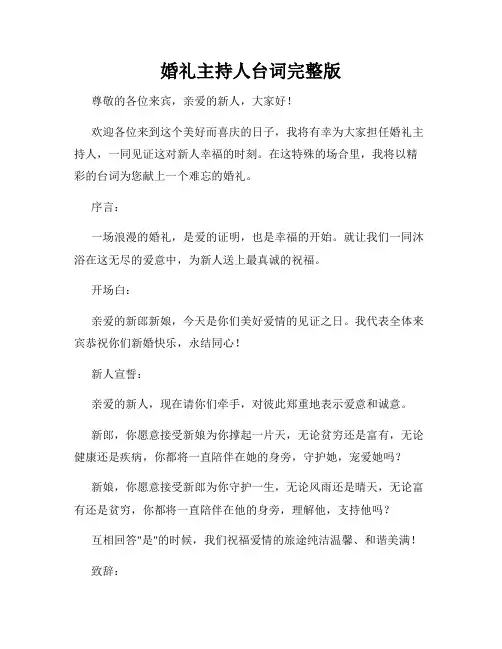 婚礼主持人台词完整版

尊敬的各位来宾，亲爱的新人，大家好！

欢迎各位来到这个美好而喜庆的日子，我将有幸为大家担任婚礼主持人，一同见证这对新人幸福的时刻。在这特殊的场合里，我将以精彩的台词为您献上一个难忘的婚礼。

序言：

一场浪漫的婚礼，是爱的证明，也是幸福的开始。就让我们一同沐浴在这无尽的爱意中，为新人送上最真诚的祝福。

开场白：

亲爱的新郎新娘，今天是你们美好爱情的见证之日。我代表全体来宾恭祝你们新婚快乐，永结同心！

新人宣誓：

亲爱的新人，现在请你们牵手，对彼此郑重地表示爱意和诚意。

新郎，你愿意接受新娘为你撑起一片天，无论贫穷还是富有，无论健康还是疾病，你都将一直陪伴在她的身旁，守护她，宠爱她吗？

新娘，你愿意接受新郎为你守护一生，无论风雨还是晴天，无论富有还是贫穷，你都将一直陪伴在他的身旁，理解他，支持他吗？

互相回答"是"的时候，我们祝福爱情的旅途纯洁温馨、和谐美满！

致辞：